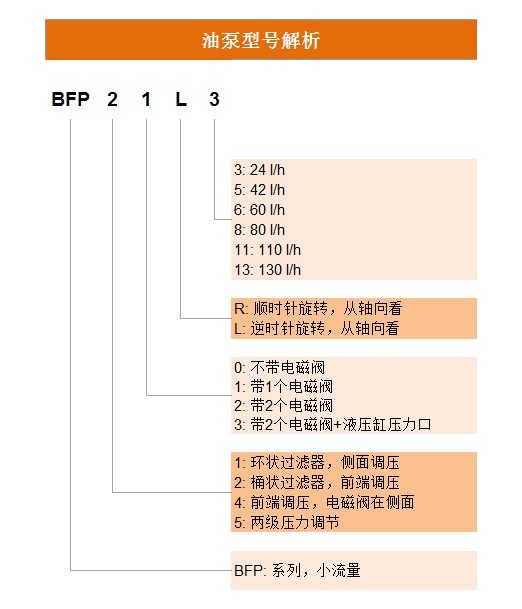 油泵型号解析

BFP 2 1 L 3

3: 24 l/h
5: 42 l/h
6: 60 l/h
8: 80 l/h
11: 110 l/h
13: 130 l/h

R: 顺时针旋转，从轴向看
L: 逆时针旋转，从轴向看

0: 不带电磁阀
1: 带1个电磁阀
2: 带2个电磁阀
3: 带2个电磁阀+液压缸压力口

1: 环状过滤器，侧面调压
2: 桶状过滤器，前端调压
4: 前端调压，电磁阀在侧面
5: 两级压力调节

BFP: 系列，小流量